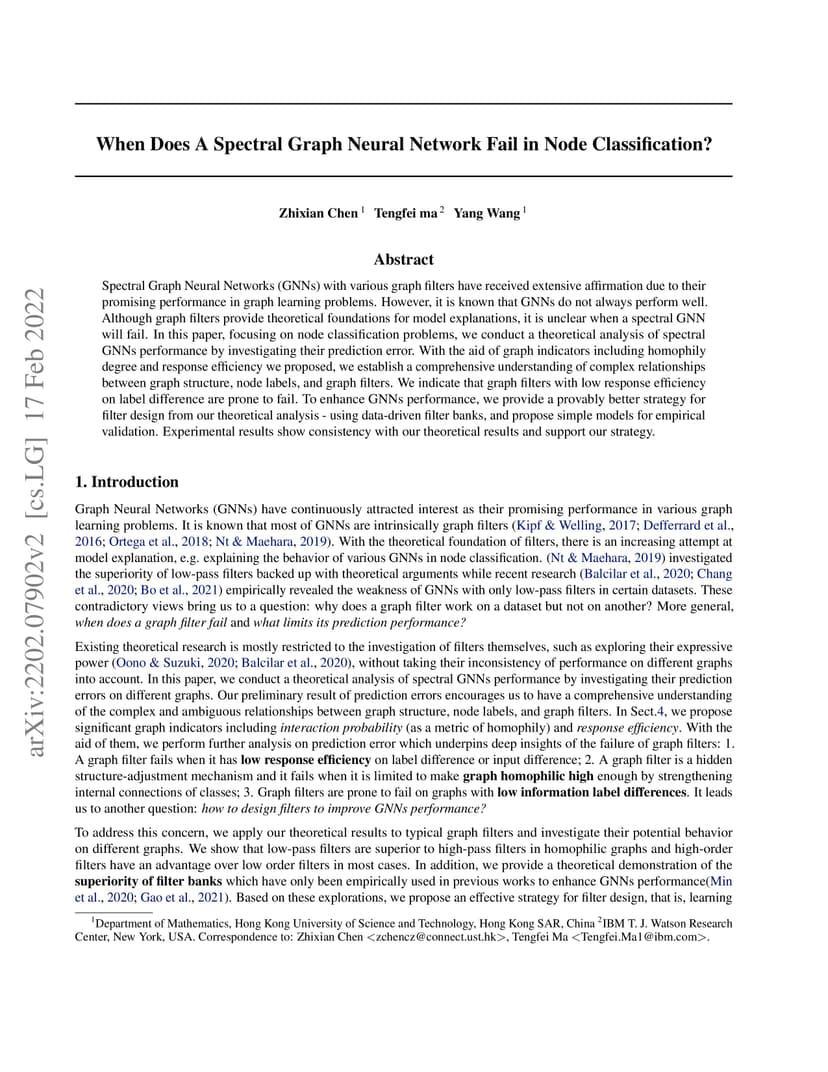 When Does A Spectral Graph Neural Network Fail in Node Classification?

Zhixian Chen $^{1}$ Tengfei ma $^{2}$ Yang Wang $^{1}$

Abstract

Spectral Graph Neural Networks (GNNs) with various graph filters have received extensive affirmation due to their promising performance in graph learning problems. However, it is known that GNNs do not always perform well. Although graph filters provide theoretical foundations for model explanations, it is unclear when a spectral GNN will fail. In this paper, focusing on node classification problems, we conduct a theoretical analysis of spectral GNNs performance by investigating their prediction error. With the aid of graph indicators including homophily degree and response efficiency we proposed, we establish a comprehensive understanding of complex relationships between graph structure, node labels, and graph filters. We indicate that graph filters with low response efficiency on label difference are prone to fail. To enhance GNNs performance, we provide a provably better strategy for filter design from our theoretical analysis - using data-driven filter banks, and propose simple models for empirical validation. Experimental results show consistency with our theoretical results and support our strategy.

1. Introduction

Graph Neural Networks (GNNs) have continuously attracted interest as their promising performance in various graph learning problems. It is known that most of GNNs are intrinsically graph filters (Kipf & Welling, 2017; Defferrard et al., 2016; Ortega et al., 2018; Nt & Maehara, 2019). With the theoretical foundation of filters, there is an increasing attempt at model explanation, e.g. explaining the behavior of various GNNs in node classification. (Nt & Maehara, 2019) investigated the superiority of low-pass filters backed up with theoretical arguments while recent research (Balcilar et al., 2020; Chang et al., 2020; Bo et al., 2021) empirically revealed the weakness of GNNs with only low-pass filters in certain datasets. These contradictory views bring us to a question: why does a graph filter work on a dataset but not on another? More general, when does a graph filter fail and what limits its prediction performance?

Existing theoretical research is mostly restricted to the investigation of filters themselves, such as exploring their expressive power (Oono & Suzuki, 2020; Balcilar et al., 2020), without taking their inconsistency of performance on different graphs into account. In this paper, we conduct a theoretical analysis of spectral GNNs performance by investigating their prediction errors on different graphs. Our preliminary result of prediction errors encourages us to have a comprehensive understanding of the complex and ambiguous relationships between graph structure, node labels, and graph filters. In Sect.4, we propose significant graph indicators including interaction probability (as a metric of homophily) and response efficiency. With the aid of them, we perform further analysis on prediction error which underpins deep insights of the failure of graph filters: 1. A graph filter fails when it has low response efficiency on label difference or input difference; 2. A graph filter is a hidden structure-adjustment mechanism and it fails when it is limited to make graph homophilic high enough by strengthening internal connections of classes; 3. Graph filters are prone to fail on graphs with low information label differences. It leads us to another question: how to design filters to improve GNNs performance?

To address this concern, we apply our theoretical results to typical graph filters and investigate their potential behavior on different graphs. We show that low-pass filters are superior to high-pass filters in homophilic graphs and high-order filters have an advantage over low order filters in most cases. In addition, we provide a theoretical demonstration of the superiority of filter banks which have only been empirically used in previous works to enhance GNNs performance(Min et al., 2020; Gao et al., 2021). Based on these explorations, we propose an effective strategy for filter design, that is, learning

$^{1}$Department of Mathematics, Hong Kong University of Science and Technology, Hong Kong SAR, China $^{2}$IBM T. J. Watson Research Center, New York, USA. Correspondence to: Zhixian Chen <zchencz@connect.ust.hk>, Tengfei Ma <Tengfei.Ma1@ibm.com>.

arXiv:2202.07902v2 [cs.LG] 17 Feb 2022